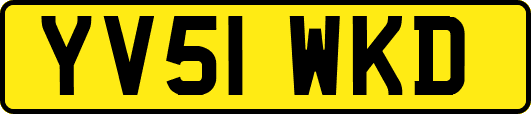 YV51 WKD